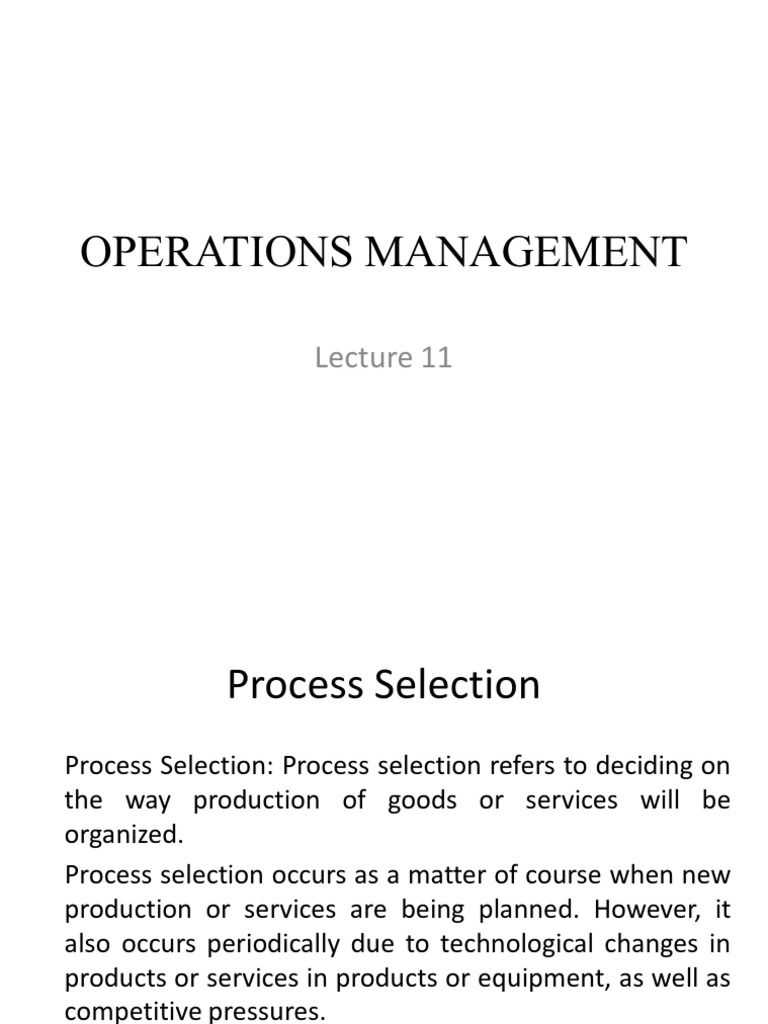 OPERATIONS MANAGEMENT

Lecture 11

Process Selection

Process Selection: Process selection refers to deciding on the way production of goods or services will be organized.

Process selection occurs as a matter of course when new production or services are being planned. However, it also occurs periodically due to technological changes in products or services in products or equipment, as well as competitive pressures.